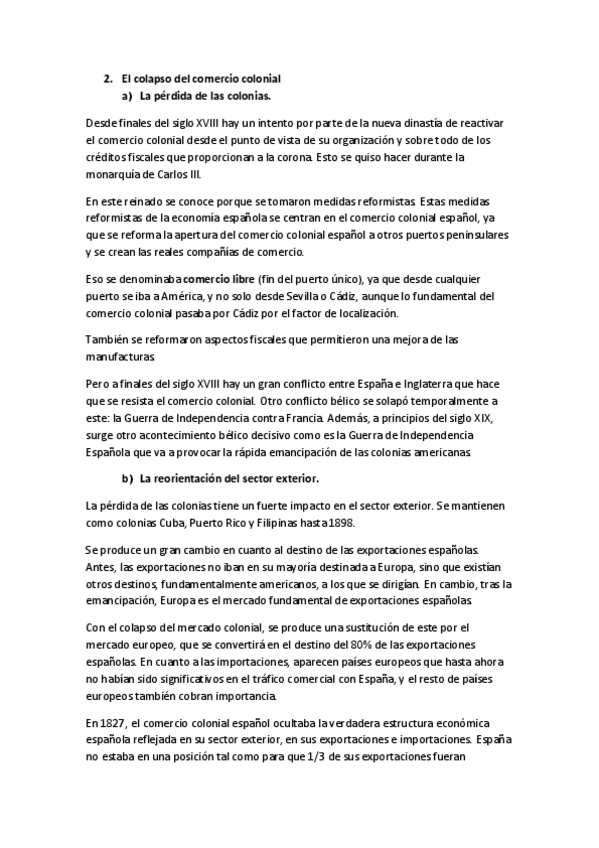 2. El colapso del comercio colonial
a) La pérdida de las colonias.

Desde finales del siglo XVIII hay un intento por parte de la nueva dinastía de reactivar el comercio colonial desde el punto de vista de su organización y sobre todo de los créditos fiscales que proporcionan a la corona. Esto se quiso hacer durante la monarquía de Carlos III.

En este reinado se conoce porque se tomaron medidas reformistas. Estas medidas reformistas de la economía española se centran en el comercio colonial español, ya que se reforma la apertura del comercio colonial español a otros puertos peninsulares y se crean las reales compañías de comercio.

Eso se denominaba comercio libre (fin del puerto único), ya que desde cualquier puerto se iba a América, y no solo desde Sevilla o Cádiz, aunque lo fundamental del comercio colonial pasaba por Cádiz por el factor de localización.

También se reformaron aspectos fiscales que permitieron una mejora de las manufacturas.

Pero a finales del siglo XVIII hay un gran conflicto entre España e Inglaterra que hace que se resista el comercio colonial. Otro conflicto bélico se solapó temporalmente a este: la Guerra de Independencia contra Francia. Además, a principios del siglo XIX, surge otro acontecimiento bélico decisivo como es la Guerra de Independencia Española que va a provocar la rápida emancipación de las colonias americanas.

b) La reorientación del sector exterior.

La pérdida de las colonias tiene un fuerte impacto en el sector exterior. Se mantienen como colonias Cuba, Puerto Rico y Filipinas hasta 1898.

Se produce un gran cambio en cuanto al destino de las exportaciones españolas. Antes, las exportaciones no iban en su mayoría destinada a Europa, sino que existían otros destinos, fundamentalmente americanos, a los que se dirigían. En cambio, tras la emancipación, Europa es el mercado fundamental de exportaciones españolas.

Con el colapso del mercado colonial, se produce una sustitución de este por el mercado europeo, que se convertirá en el destino del 80% de las exportaciones españolas. En cuanto a las importaciones, aparecen países europeos que hasta ahora no habían sido significativos en el tráfico comercial con España, y el resto de países europeos también cobran importancia.

En 1827, el comercio colonial español ocultaba la verdadera estructura económica española reflejada en su sector exterior, en sus exportaciones e importaciones. España no estaba en una posición tal como para que 1/3 de sus exportaciones fueran